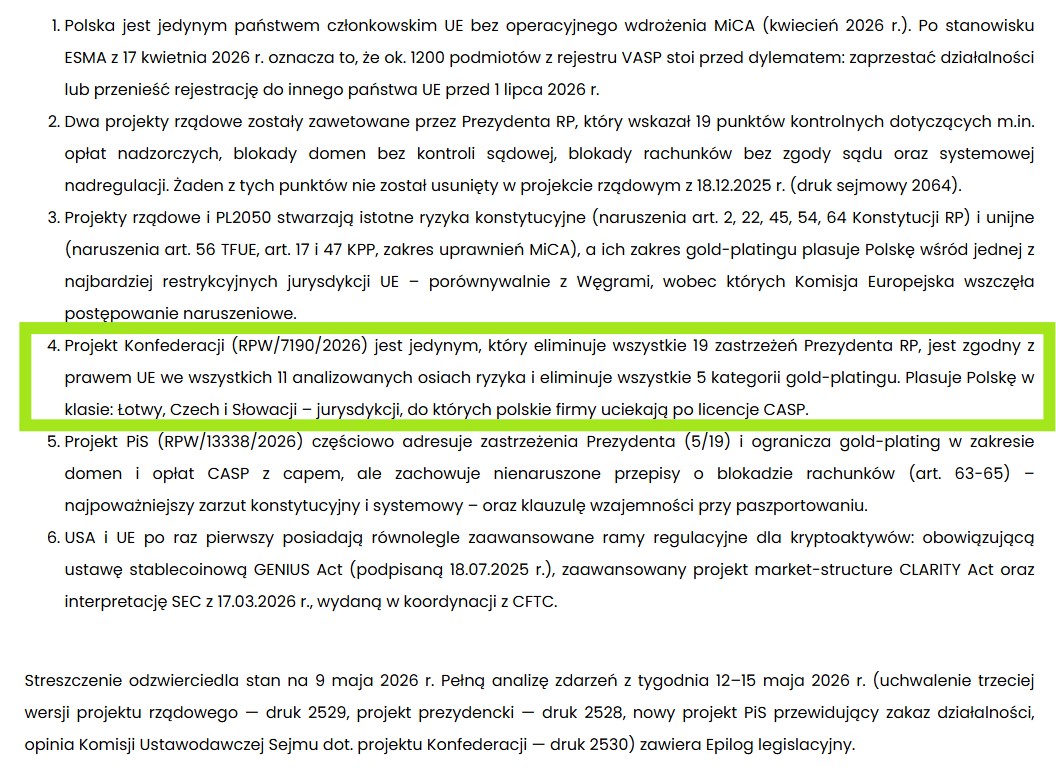 1. Polska jest jedynym państwem członkowskim UE bez operacyjnego wdrożenia MiCA (kwiecień 2026 r.). Po stanowisku ESMA z 17 kwietnia 2026 r. oznacza to, że ok. 1200 podmiotów z rejestru VASP stoi przed dylematem: zaprzestać działalności lub przenieść rejestrację do innego państwa UE przed 1 lipca 2026 r.

2. Dwa projekty rządowe zostały zawetowane przez Prezydenta RP, który wskazał 19 punktów kontrolnych dotyczących m.in. opłat nadzorczych, blokady domen bez kontroli sądowej, blokady rachunków bez zgody sądu oraz systemowej nadregulacji. Żaden z tych punktów nie został usunięty w projekcie rządowym z 18.12.2025 r. (druk sejmowy 2064).

3. Projekty rządowe i PL2050 stwarzają istotne ryzyka konstytucyjne (naruszenia art. 2, 22, 45, 54, 64 Konstytucji RP) i unijne (naruszenia art. 56 TFUE, art. 17 i 47 KPP, zakres uprawnień MiCA), a ich zakres gold-platingu plasuje Polskę wśród jednej z najbardziej restrykcyjnych jurysdykcji UE – porównywalnie z Węgrami, wobec których Komisja Europejska wszczęła postępowanie naruszeniowe.

4. Projekt Konfederacji (RPW/7190/2026) jest jedynym, który eliminuje wszystkie 19 zastrzeżeń Prezydenta RP, jest zgodny z prawem UE we wszystkich 11 analizowanych osiach ryzyka i eliminuje wszystkie 5 kategorii gold-platingu. Plasuje Polskę w klasie: Łotwy, Czech i Słowacji – jurysdykcji, do których polskie firmy uciekają po licencje CASP.

5. Projekt PiS (RPW/13338/2026) częściowo adresuje zastrzeżenia Prezydenta (5/19) i ogranicza gold-plating w zakresie domen i opłat CASP z capem, ale zachowuje nienaruszone przepisy o blokadzie rachunków (art. 63-65) – najpoważniejszy zarzut konstytucyjny i systemowy – oraz klauzulę wzajemności przy paszportowaniu.

6. USA i UE po raz pierwszy posiadają równolegle zaawansowane ramy regulacyjne dla kryptoaktywów: obowiązującą ustawę stablecoinową GENIUS Act (podpisaną 18.07.2025 r.), zaawansowany projekt market-structure CLARITY Act oraz interpretację SEC z 17.03.2026 r., wydaną w koordynacji z CFTC.

Streszczenie odzwierciedla stan na 9 maja 2026 r. Pełną analizę zdarzeń z tygodnia 12–15 maja 2026 r. (uchwalenie trzeciej wersji projektu rządowego — druk 2529, projekt prezydencki — druk 2528, nowy projekt PiS przewidujący zakaz działalności, opinia Komisji Ustawodawczej Sejmu dot. projektu Konfederacji — druk 2530) zawiera Epilog legislacyjny.